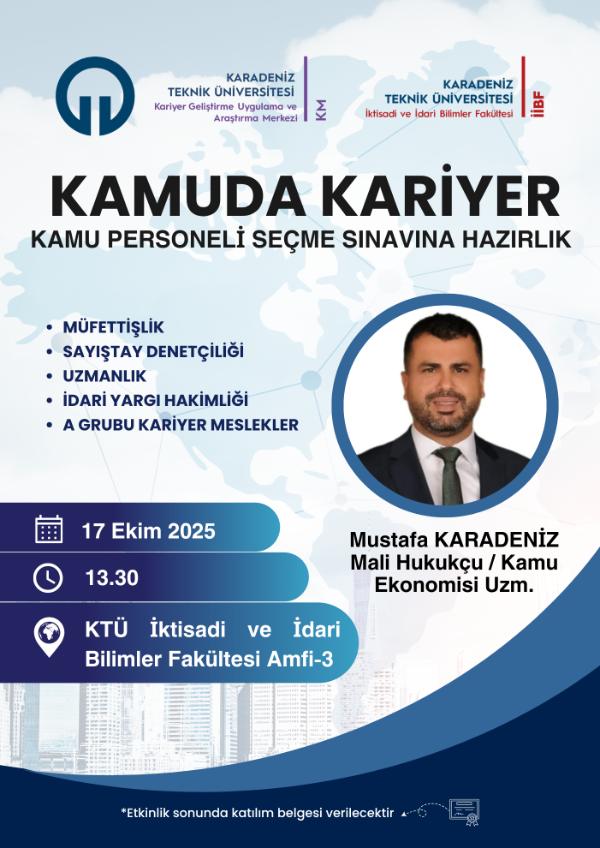 KARADENİZ
TEKNİK ÜNİVERSİTESİ
Kariyer Geliştirme Uygulama ve Araştırma Merkezi
KM

KARADENİZ
TEKNİK ÜNİVERSİTESİ
İktisadi ve İdari Bilimler Fakültesi
İİBF

KAMUDA KARİYER
KAMU PERSONELİ SEÇME SINAVINA HAZIRLIK

• MÜFETTİŞLİK
• SAYIŞTAY DENETÇİLİĞİ
• UZMANLIK
• İDARİ YARGI HAKİMLİĞİ
• A GRUBU KARİYER MESLEKLER

17 Ekim 2025

13.30

KTÜ İktisadi ve İdari Bilimler Fakültesi Amfi-3

Mustafa KARADENİZ
Mali Hukukçu / Kamu Ekonomisi Uzm.

*Etkinlik sonunda katılım belgesi verilecektir